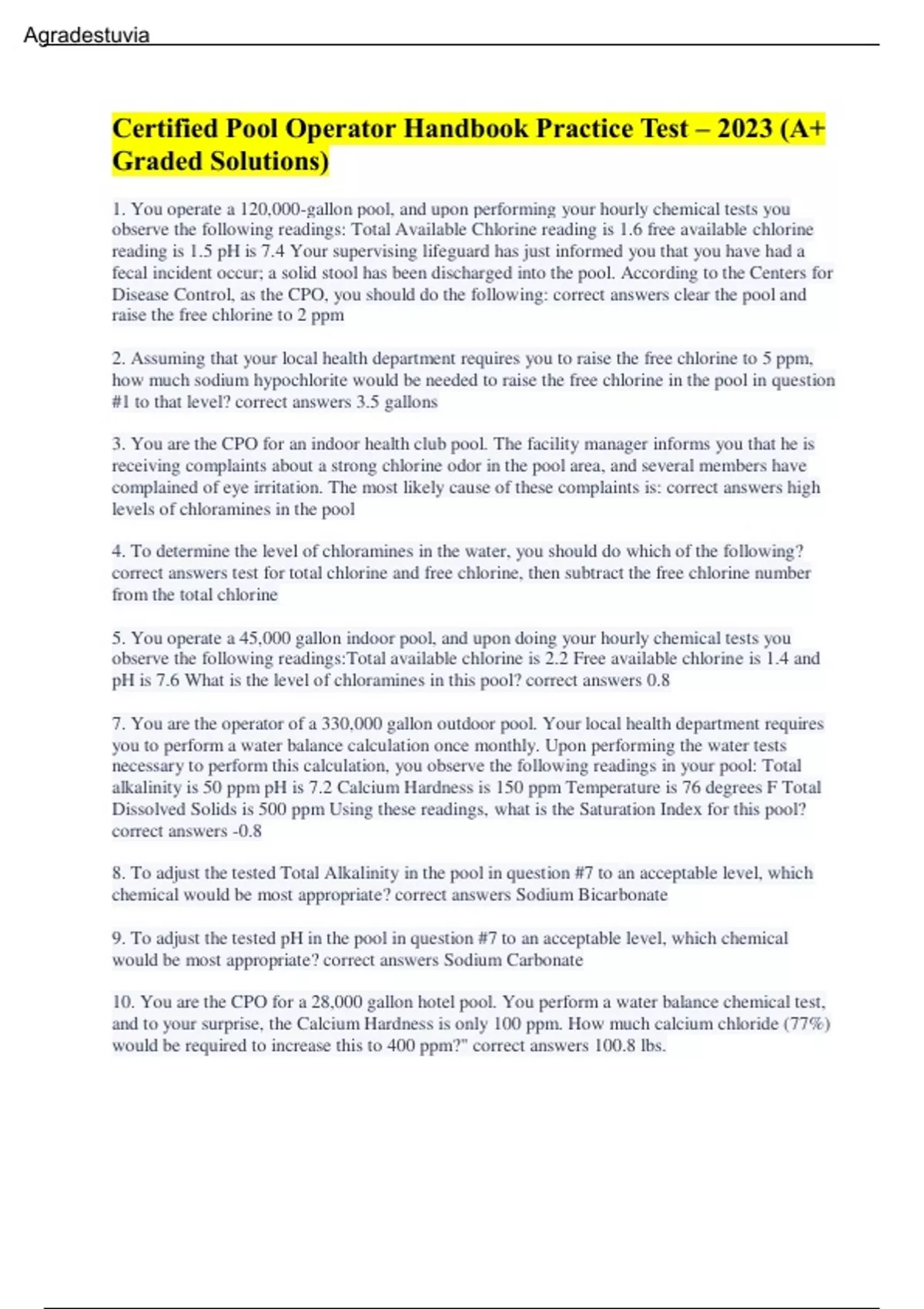 Agradestuvia

Certified Pool Operator Handbook Practice Test – 2023 (A+ Graded Solutions)

1. You operate a 120,000-gallon pool, and upon performing your hourly chemical tests you observe the following readings: Total Available Chlorine reading is 1.6 free available chlorine reading is 1.5 pH is 7.4 Your supervising lifeguard has just informed you that you have had a fecal incident occur; a solid stool has been discharged into the pool. According to the Centers for Disease Control, as the CPO, you should do the following: correct answers clear the pool and raise the free chlorine to 2 ppm

2. Assuming that your local health department requires you to raise the free chlorine to 5 ppm, how much sodium hypochlorite would be needed to raise the free chlorine in the pool in question #1 to that level? correct answers 3.5 gallons

3. You are the CPO for an indoor health club pool. The facility manager informs you that he is receiving complaints about a strong chlorine odor in the pool area, and several members have complained of eye irritation. The most likely cause of these complaints is: correct answers high levels of chloramines in the pool

4. To determine the level of chloramines in the water, you should do which of the following? correct answers test for total chlorine and free chlorine, then subtract the free chlorine number from the total chlorine

5. You operate a 45,000 gallon indoor pool, and upon doing your hourly chemical tests you observe the following readings:Total available chlorine is 2.2 Free available chlorine is 1.4 and pH is 7.6 What is the level of chloramines in this pool? correct answers 0.8

7. You are the operator of a 330,000 gallon outdoor pool. Your local health department requires you to perform a water balance calculation once monthly. Upon performing the water tests necessary to perform this calculation, you observe the following readings in your pool: Total alkalinity is 50 ppm pH is 7.2 Calcium Hardness is 150 ppm Temperature is 76 degrees F Total Dissolved Solids is 500 ppm Using these readings, what is the Saturation Index for this pool? correct answers -0.8

8. To adjust the tested Total Alkalinity in the pool in question #7 to an acceptable level, which chemical would be most appropriate? correct answers Sodium Bicarbonate

9. To adjust the tested pH in the pool in question #7 to an acceptable level, which chemical would be most appropriate? correct answers Sodium Carbonate

10. You are the CPO for a 28,000 gallon hotel pool. You perform a water balance chemical test, and to your surprise, the Calcium Hardness is only 100 ppm. How much calcium chloride (77%) would be required to increase this to 400 ppm?" correct answers 100.8 lbs.